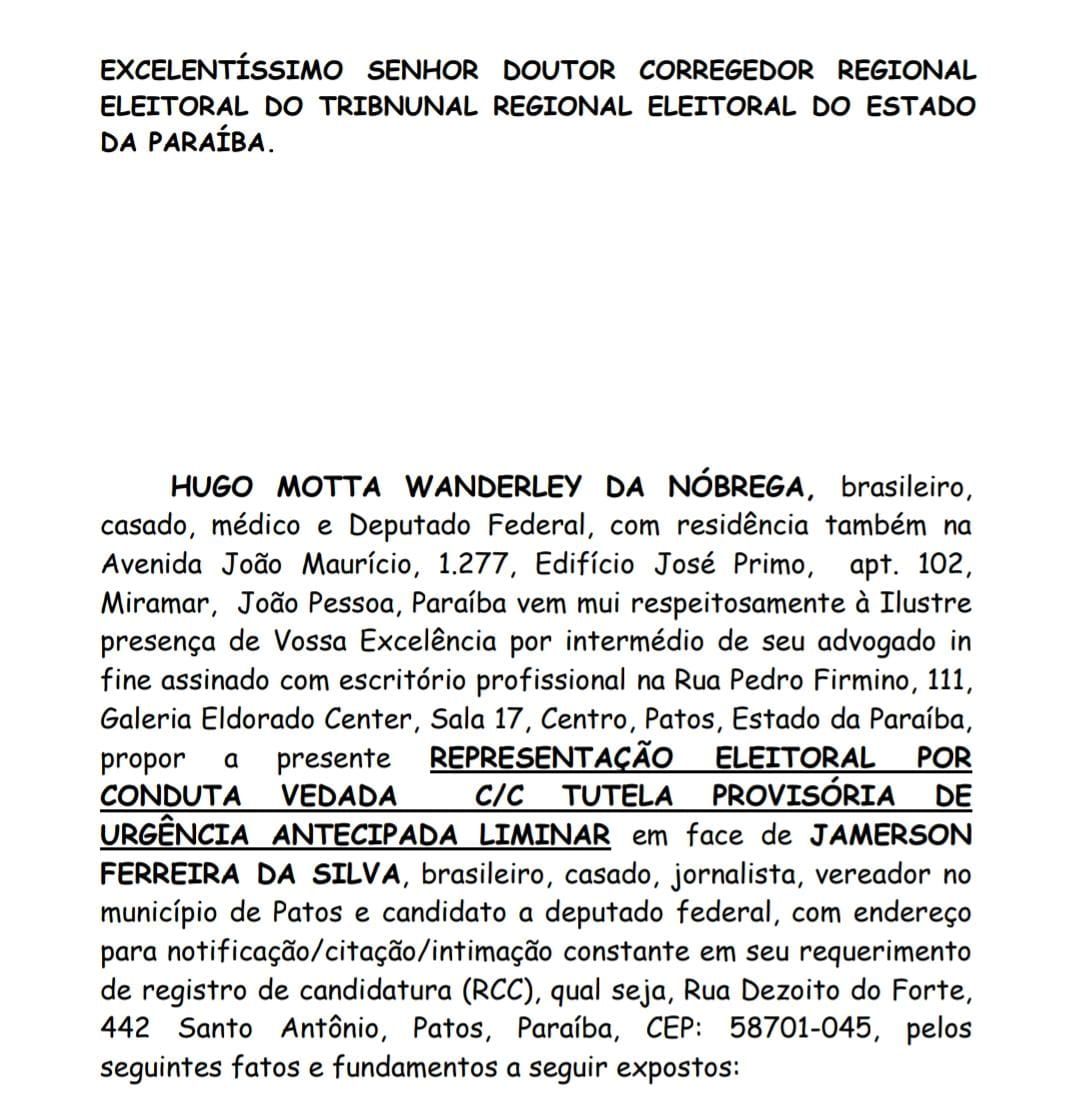 EXCELENTÍSSIMO SENHOR DOUTOR CORREGEDOR REGIONAL ELEITORAL DO TRIBNUNAL REGIONAL ELEITORAL DO ESTADO DA PARAÍBA.

HUGO MOTTA WANDERLEY DA NÓBREGA, brasileiro, casado, médico e Deputado Federal, com residência também na Avenida João Maurício, 1.277, Edifício José Primo, apt. 102, Miramar, João Pessoa, Paraíba vem mui respeitosamente à Ilustre presença de Vossa Excelência por intermédio de seu advogado in fine assinado com escritório profissional na Rua Pedro Firmino, 111, Galeria Eldorado Center, Sala 17, Centro, Patos, Estado da Paraíba, propor a presente REPRESENTAÇÃO ELEITORAL POR CONDUTA VEDADA C/C TUTELA PROVISÓRIA DE URGÊNCIA ANTECIPADA LIMINAR em face de JAMERSON FERREIRA DA SILVA, brasileiro, casado, jornalista, vereador no município de Patos e candidato a deputado federal, com endereço para notificação/citação/intimação constante em seu requerimento de registro de candidatura (RCC), qual seja, Rua Dezoito do Forte, 442 Santo Antônio, Patos, Paraíba, CEP: 58701-045, pelos seguintes fatos e fundamentos a seguir expostos: